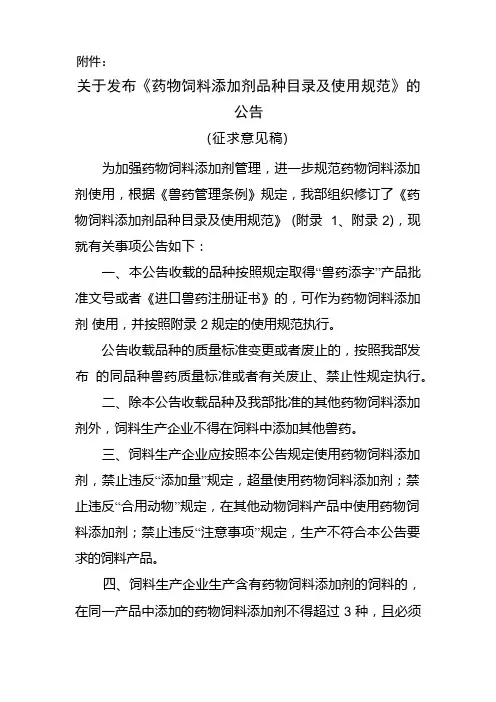 附件：

关于发布《药物饲料添加剂品种目录及使用规范》的公告

(征求意见稿)

为加强药物饲料添加剂管理，进一步规范药物饲料添加剂使用，根据《兽药管理条例》规定，我部组织修订了《药物饲料添加剂品种目录及使用规范》(附录 1、附录 2)，现就有关事项公告如下：

一、本公告收载的品种按照规定取得“兽药添字”产品批准文号或者《进口兽药注册证书》的，可作为药物饲料添加剂 使用，并按照附录 2 规定的使用规范执行。

公告收载品种的质量标准变更或者废止的，按照我部发布 的同品种兽药质量标准或者有关废止、禁止性规定执行。

二、除本公告收载品种及我部批准的其他药物饲料添加剂外，饲料生产企业不得在饲料中添加其他兽药。

三、饲料生产企业应按照本公告规定使用药物饲料添加剂，禁止违反“添加量”规定，超量使用药物饲料添加剂；禁止违反“合用动物”规定，在其他动物饲料产品中使用药物饲料添加剂；禁止违反“注意事项”规定，生产不符合本公告要求的饲料产品。

四、饲料生产企业生产含有药物饲料添加剂的饲料的，在同一产品中添加的药物饲料添加剂不得超过 3 种，且必须